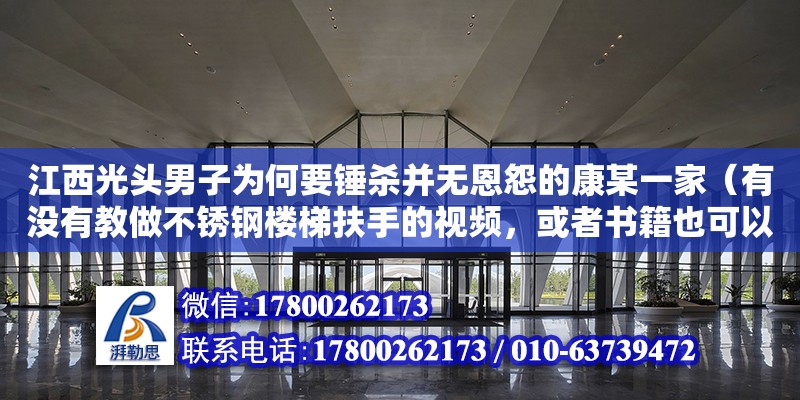 江西光头男子为何要锤杀并无恩怨的康某一家（有没有教做不锈钢楼梯扶手的视频，或者书籍也可以

湃勒思

微信:17800262173

联系电话:17800262173 / 010-63739472